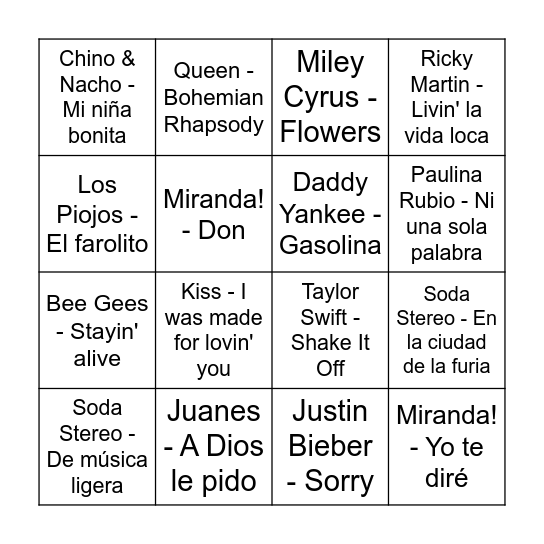 | | | | |
|---|---|---|---|
| Chino & Nacho - Mi niña bonita | Queen - Bohemian Rhapsody | Miley Cyrus - Flowers | Ricky Martin - Livin' la vida loca |
| Los Piojos - El farolito | Miranda! - Don | Daddy Yankee - Gasolina | Paulina Rubio - Ni una sola palabra |
| Bee Gees - Stayin' alive | Kiss - I was made for lovin' you | Taylor Swift - Shake It Off | Soda Stereo - En la ciudad de la furia |
| Soda Stereo - De música ligera | Juanes - A Dios le pido | Justin Bieber - Sorry | Miranda! - Yo te diré |